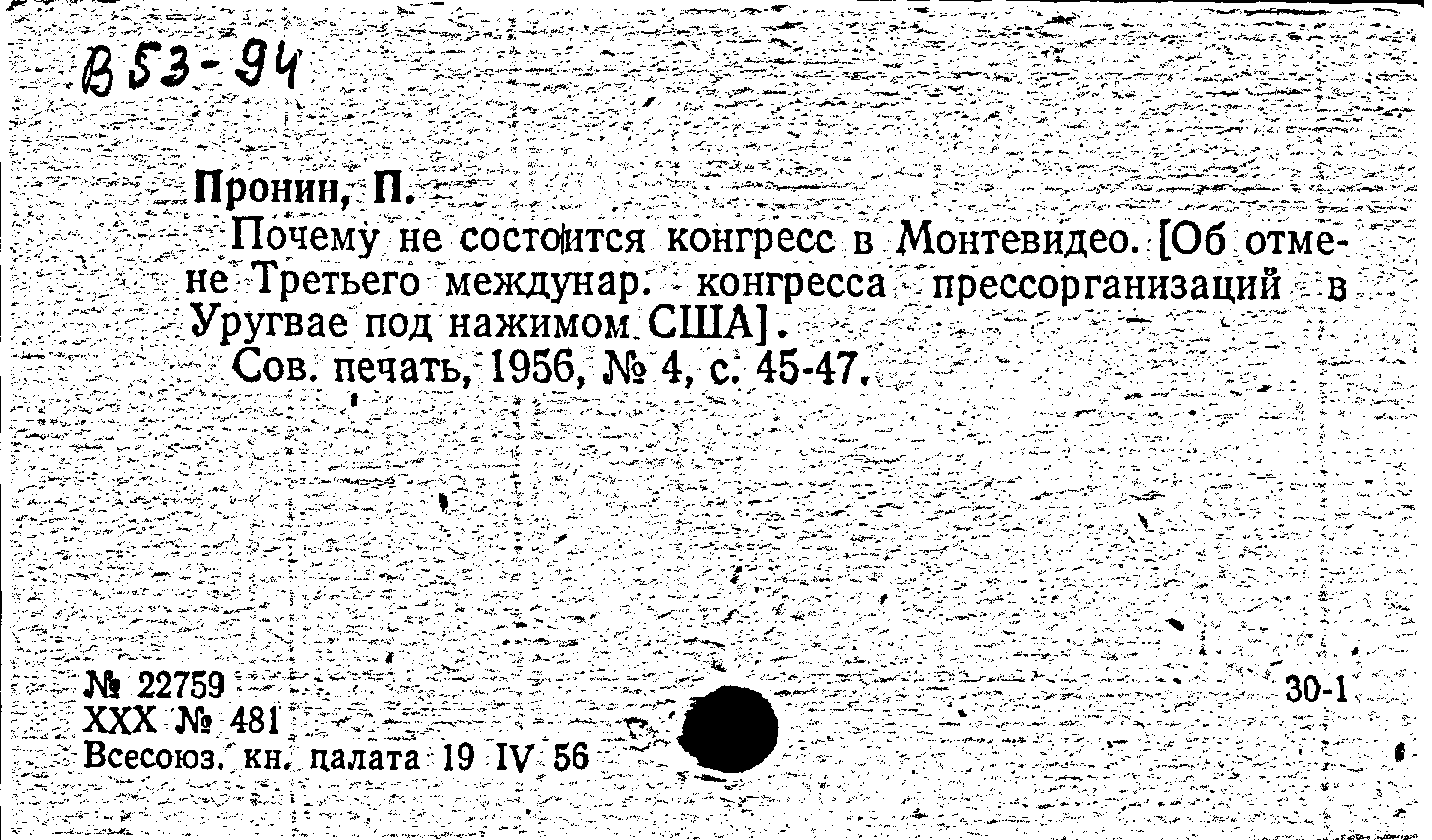 В53-94

Пронин, П.

Почему не состоится конгресс в Монтевидео. [Об отмене Третьего междунар. конгресса прессорганизаций в Уругвае под нажимом США].

Сов. печать, 1956, № 4, с. 45-47.

№ 22759
XXX № 481
Всесоюз. кн. палата 19 IV 56

30-1